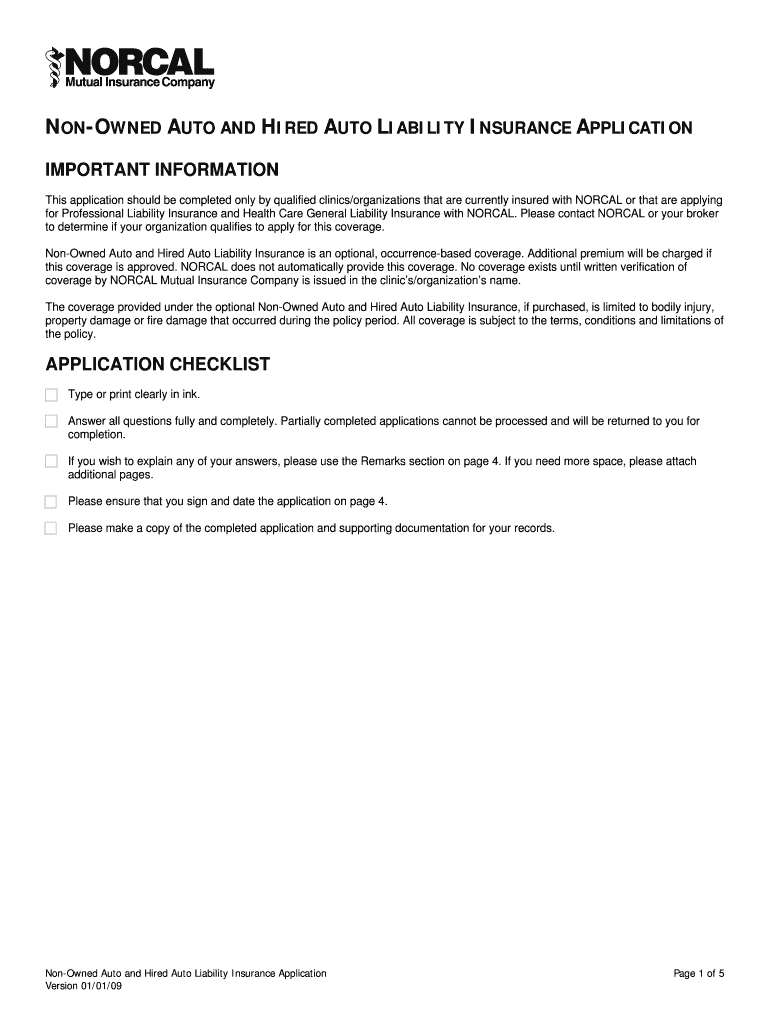 NORCAL
Mutual Insurance Company

NON-OWNED AUTO AND HIRED AUTO LIABILITY INSURANCE APPLICATION

IMPORTANT INFORMATION

This application should be completed only by qualified clinics/organizations that are currently insured with NORCAL or that are applying for Professional Liability Insurance and Health Care General Liability Insurance with NORCAL. Please contact NORCAL or your broker to determine if your organization qualifies to apply for this coverage.

Non-Owned Auto and Hired Auto Liability Insurance is an optional, occurrence-based coverage. Additional premium will be charged if this coverage is approved. NORCAL does not automatically provide this coverage. No coverage exists until written verification of coverage by NORCAL Mutual Insurance Company is issued in the clinic's/organization's name.

The coverage provided under the optional Non-Owned Auto and Hired Auto Liability Insurance, if purchased, is limited to bodily injury, property damage or fire damage that occurred during the policy period. All coverage is subject to the terms, conditions and limitations of the policy.

APPLICATION CHECKLIST

Type or print clearly in ink.

Answer all questions fully and completely. Partially completed applications cannot be processed and will be returned to you for completion.

If you wish to explain any of your answers, please use the Remarks section on page 4. If you need more space, please attach additional pages.

Please ensure that you sign and date the application on page 4.

Please make a copy of the completed application and supporting documentation for your records.

Non-Owned Auto and Hired Auto Liability Insurance Application
Version 01/01/09

Page 1 of 5